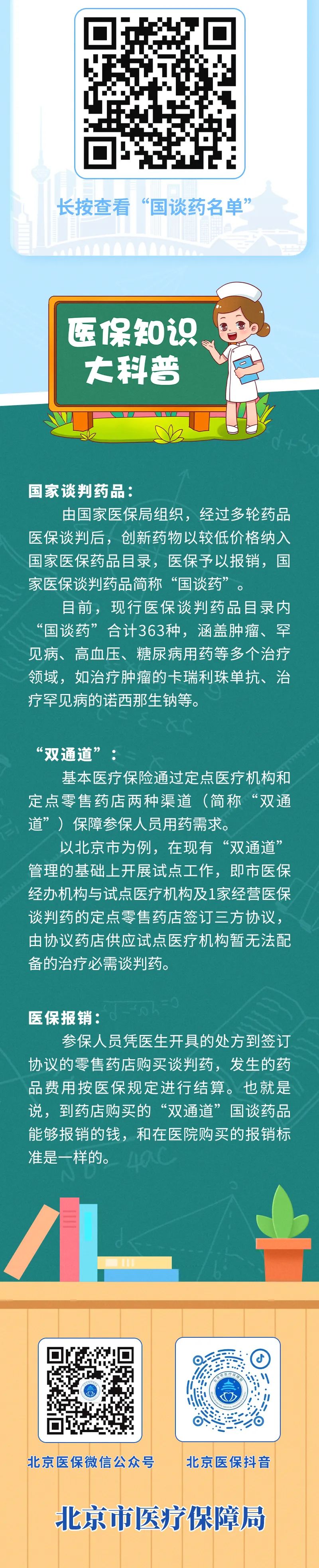 长按查看“国谈药名单”

医保知识
大科普

国家谈判药品：

由国家医保局组织，经过多轮药品医保谈判后，创新药物以较低价格纳入国家医保药品目录，医保予以报销，国家医保谈判药品简称“国谈药”。

目前，现行医保谈判药品目录内“国谈药”合计363种，涵盖肿瘤、罕见病、高血压、糖尿病用药等多个治疗领域，如治疗肿瘤的卡瑞利珠单抗、治疗罕见病的诺西那生钠等。

“双通道”：

基本医疗保险通过定点医疗机构和定点零售药店两种渠道（简称“双通道”）保障参保人员用药需求。

以北京市为例，在现有“双通道”管理的基础上开展试点工作，即市医保经办机构与试点医疗机构及1家经营医保谈判药的定点零售药店签订三方协议，由协议药店供应试点医疗机构暂无法配备的治疗必需谈判药。

医保报销：

参保人员凭医生开具的处方到签订协议的零售药店购买谈判药，发生的药品费用按医保规定进行结算。也就是说，到药店购买的“双通道”国谈药品能够报销的钱，和在医院购买的报销标准是一样的。

北京医保微信公众号

北京医保抖音

北京市医疗保障局